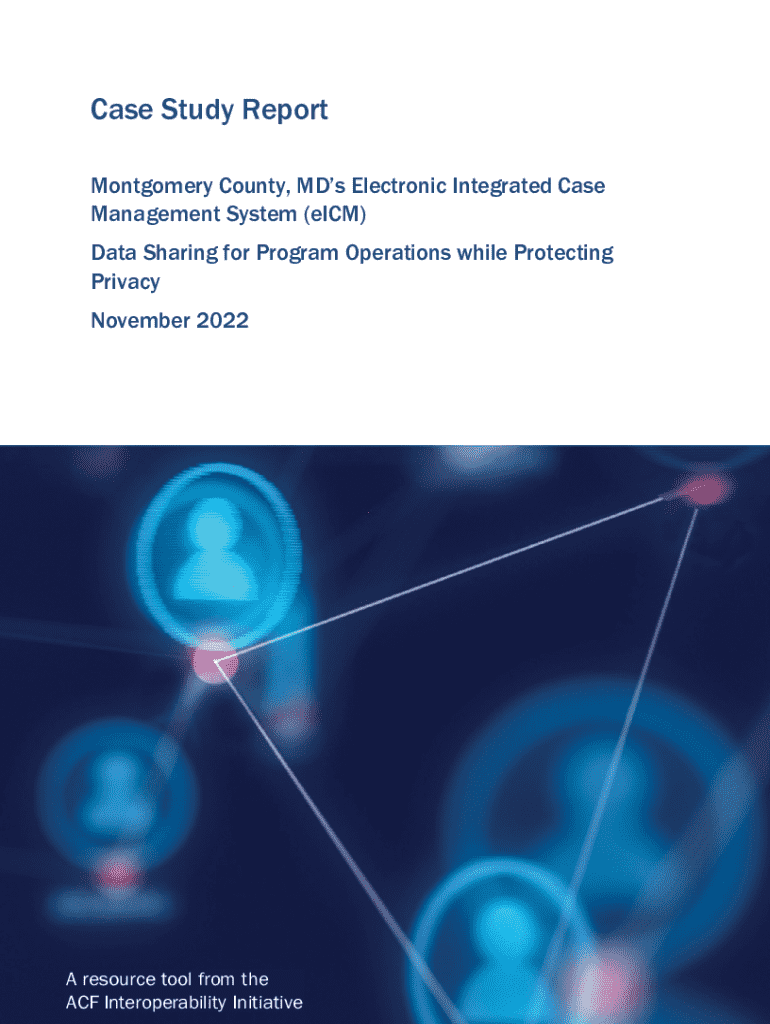 Case Study Report

Montgomery County, MD's Electronic Integrated Case Management System (eICM)

Data Sharing for Program Operations while Protecting Privacy

November 2022

A resource tool from the ACF Interoperability Initiative